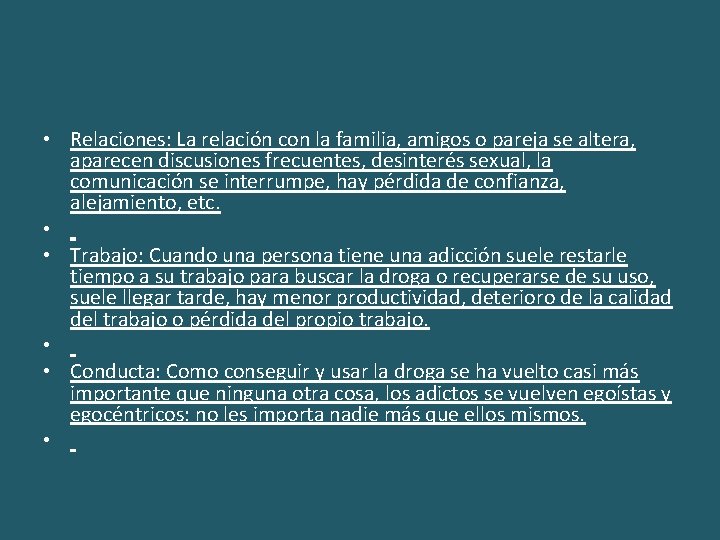 • Relaciones: La relación con la familia, amigos o pareja se altera, aparecen discusiones frecuentes, desinterés sexual, la comunicación se interrumpe, hay pérdida de confianza, alejamiento, etc.
•
• Trabajo: Cuando una persona tiene una adicción suele restarle tiempo a su trabajo para buscar la droga o recuperarse de su uso, suele llegar tarde, hay menor productividad, deterioro de la calidad del trabajo o pérdida del propio trabajo.
•
• Conducta: Como conseguir y usar la droga se ha vuelto casi más importante que ninguna otra cosa, los adictos se vuelven egoístas y egocéntricos: no les importa nadie más que ellos mismos.
•